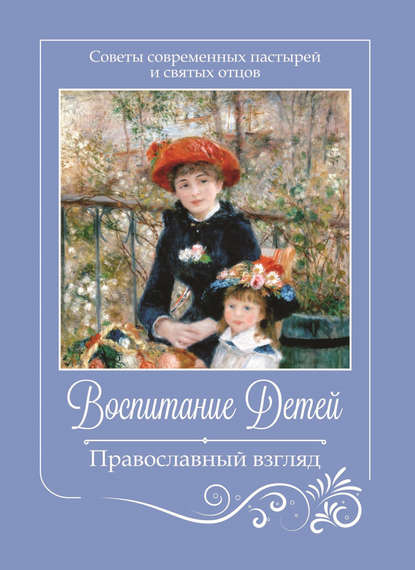 Советы современных пастырей и святых отцов

Воспитание Детей

Православный взгляд